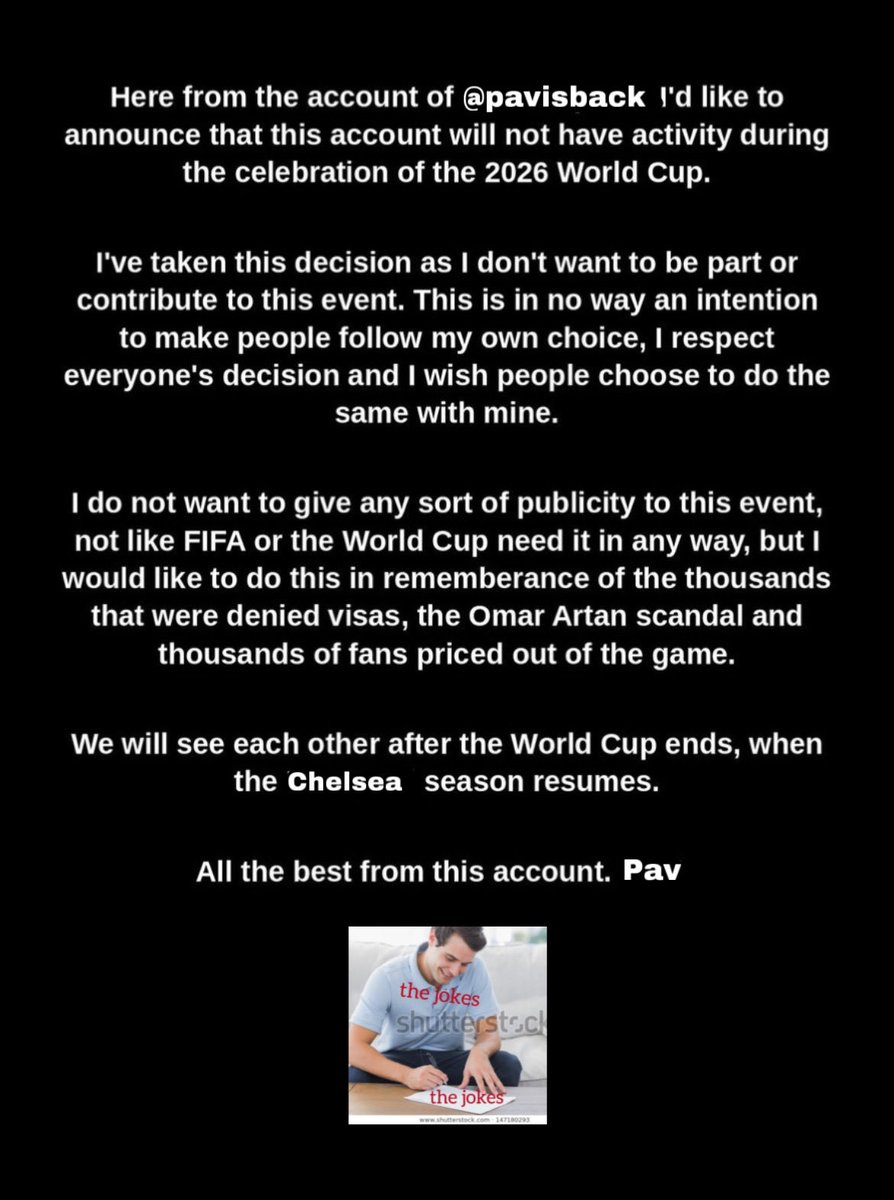 Here from the account of @pavisback I'd like to announce that this account will not have activity during the celebration of the 2026 World Cup.

I've taken this decision as I don't want to be part or contribute to this event. This is in no way an intention to make people follow my own choice, I respect everyone's decision and I wish people choose to do the same with mine.

I do not want to give any sort of publicity to this event, not like FIFA or the World Cup need it in any way, but I would like to do this in rememberance of the thousands that were denied visas, the Omar Artan scandal and thousands of fans priced out of the game.

We will see each other after the World Cup ends, when the Chelsea season resumes.

All the best from this account. Pav

the jokes
shutterstock
the jokes
www.shutterstock.com · 147180293